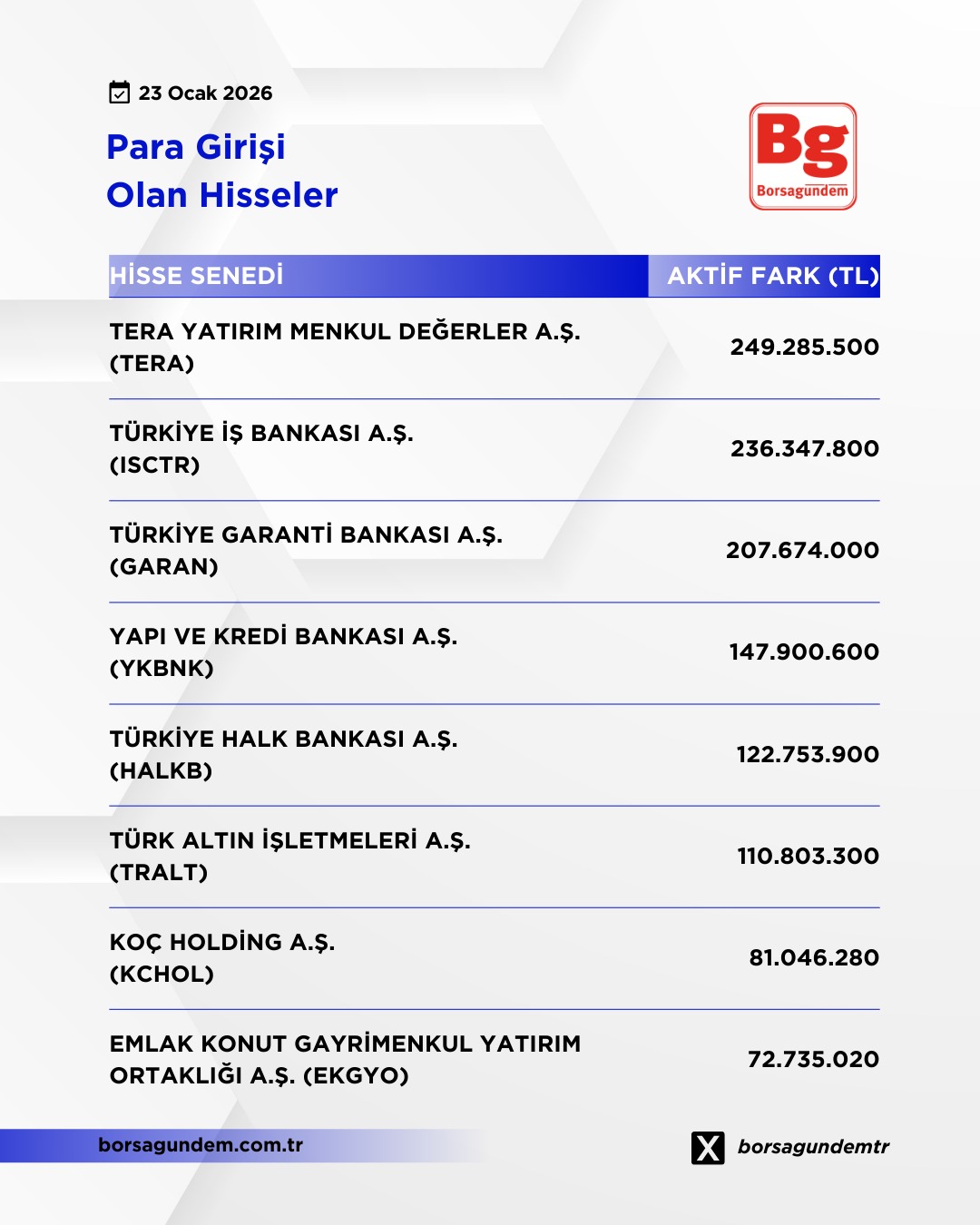 23 Ocak 2026

Para Girişi
Olan Hisseler

Bg
Borsagündem

| HİSSE SENEDİ | AKTİF FARK (TL) |
|---|---|
| TERA YATIRIM MENKUL DEĞERLER A.Ş. (TERA) | 249.285.500 |
| TÜRKİYE İŞ BANKASI A.Ş. (ISCTR) | 236.347.800 |
| TÜRKİYE GARANTİ BANKASI A.Ş. (GARAN) | 207.674.000 |
| YAPI VE KREDİ BANKASI A.Ş. (YKBNK) | 147.900.600 |
| TÜRKİYE HALK BANKASI A.Ş. (HALKB) | 122.753.900 |
| TÜRK ALTIN İŞLETMELERİ A.Ş. (TRALT) | 110.803.300 |
| KOÇ HOLDİNG A.Ş. (KCHOL) | 81.046.280 |
| EMLAK KONUT GAYRİMENKUL YATIRIM ORTAKLIĞI A.Ş. (EKGYO) | 72.735.020 |

borsagundem.com.tr

borsagundemtr